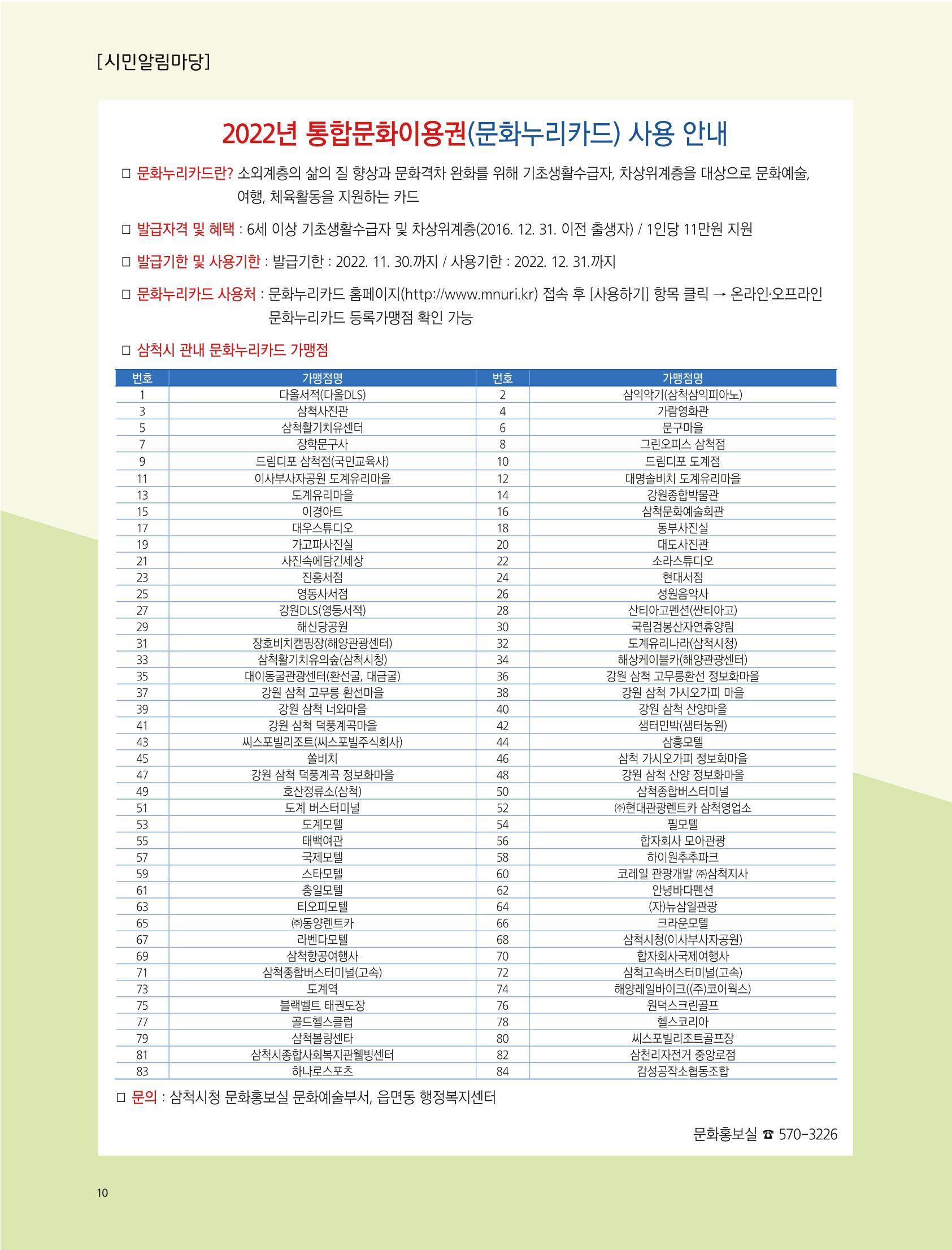 [시민알림마당]

2022년 통합문화이용권(문화누리카드) 사용 안내

□ 문화누리카드란? 소외계층의 삶의 질 향상과 문화격차 완화를 위해 기초생활수급자, 차상위계층을 대상으로 문화예술, 여행, 체육활동을 지원하는 카드

□ 발급자격 및 혜택 : 6세 이상 기초생활수급자 및 차상위계층(2016. 12. 31. 이전 출생자) / 1인당 11만원 지원

□ 발급기한 및 사용기한 : 발급기한 : 2022. 11. 30.까지 / 사용기한 : 2022. 12. 31.까지

□ 문화누리카드 사용처 : 문화누리카드 홈페이지(http://www.mnuri.kr) 접속 후 [사용하기] 항목 클릭 → 온라인·오프라인 문화누리카드 등록가맹점 확인 가능

□ 삼척시 관내 문화누리카드 가맹점

| 번호 | 가맹점명 | 번호 | 가맹점명 |
|---|---|---|---|
| 1 | 다올서적(다올DLS) | 2 | 삼익악기(삼척삼익피아노) |
| 3 | 삼척사진관 | 4 | 가람영화관 |
| 5 | 삼척활기치유센터 | 6 | 문구마을 |
| 7 | 장학문구사 | 8 | 그린오피스 삼척점 |
| 9 | 드림디포 삼척점(국민교육사) | 10 | 드림디포 도계점 |
| 11 | 이사부사자공원 도계유리마을 | 12 | 대명솔비치 도계유리마을 |
| 13 | 도계유리마을 | 14 | 강원종합박물관 |
| 15 | 이경아트 | 16 | 삼척문화예술회관 |
| 17 | 대우스튜디오 | 18 | 동부사진실 |
| 19 | 가고파사진실 | 20 | 대도사진관 |
| 21 | 사진속에담긴세상 | 22 | 소라스튜디오 |
| 23 | 진흥서점 | 24 | 현대서점 |
| 25 | 영동사서점 | 26 | 성원음악사 |
| 27 | 강원DLS(영동서적) | 28 | 산티아고펜션(싼티아고) |
| 29 | 해신당공원 | 30 | 국립검봉산자연휴양림 |
| 31 | 장호비치캠핑장(해양관광센터) | 32 | 도계유리나라(삼척시청) |
| 33 | 삼척활기치유의숲(삼척시청) | 34 | 해상케이블카(해양관광센터) |
| 35 | 대이동굴관광센터(환선굴, 대금굴) | 36 | 강원 삼척 고무릉환선 정보화마을 |
| 37 | 강원 삼척 고무릉 환선마을 | 38 | 강원 삼척 가시오가피 마을 |
| 39 | 강원 삼척 너와마을 | 40 | 강원 삼척 산양마을 |
| 41 | 강원 삼척 덕풍계곡마을 | 42 | 샘터민박(샘터농원) |
| 43 | 씨스포빌리조트(씨스포빌주식회사) | 44 | 삼흥모텔 |
| 45 | 쏠비치 | 46 | 삼척 가시오가피 정보화마을 |
| 47 | 강원 삼척 덕풍계곡 정보화마을 | 48 | 강원 삼척 산양 정보화마을 |
| 49 | 호산정류소(삼척) | 50 | 삼척종합버스터미널 |
| 51 | 도계 버스터미널 | 52 | ㈜현대관광렌트카 삼척영업소 |
| 53 | 도계모텔 | 54 | 필모텔 |
| 55 | 태백여관 | 56 | 합자회사 모아관광 |
| 57 | 국제모텔 | 58 | 하이원추추파크 |
| 59 | 스타모텔 | 60 | 코레일 관광개발 ㈜삼척지사 |
| 61 | 충일모텔 | 62 | 안녕바다펜션 |
| 63 | 티오피모텔 | 64 | (자)뉴삼일관광 |
| 65 | ㈜동양렌트카 | 66 | 크라운모텔 |
| 67 | 라벤다모텔 | 68 | 삼척시청(이사부사자공원) |
| 69 | 삼척항공여행사 | 70 | 합자회사국제여행사 |
| 71 | 삼척종합버스터미널(고속) | 72 | 삼척고속버스터미널(고속) |
| 73 | 도계역 | 74 | 해양레일바이크((주)코어웍스) |
| 75 | 블랙벨트 태권도장 | 76 | 원덕스크린골프 |
| 77 | 골드헬스클럽 | 78 | 헬스코리아 |
| 79 | 삼척볼링센타 | 80 | 씨스포빌리조트골프장 |
| 81 | 삼척시종합사회복지관웰빙센터 | 82 | 삼천리자전거 중앙로점 |
| 83 | 하나로스포츠 | 84 | 감성공작소협동조합 |

□ 문의 : 삼척시청 문화홍보실 문화예술부서, 읍면동 행정복지센터

문화홍보실 ☎ 570-3226

10